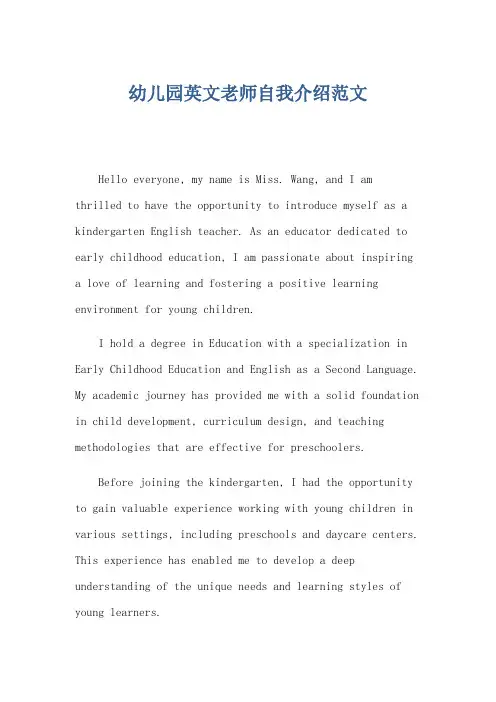 幼儿园英文老师自我介绍范文

Hello everyone, my name is Miss. Wang, and I am thrilled to have the opportunity to introduce myself as a kindergarten English teacher. As an educator dedicated to early childhood education, I am passionate about inspiring a love of learning and fostering a positive learning environment for young children.

I hold a degree in Education with a specialization in Early Childhood Education and English as a Second Language. My academic journey has provided me with a solid foundation in child development, curriculum design, and teaching methodologies that are effective for preschoolers.

Before joining the kindergarten, I had the opportunity to gain valuable experience working with young children in various settings, including preschools and daycare centers. This experience has enabled me to develop a deep understanding of the unique needs and learning styles of young learners.